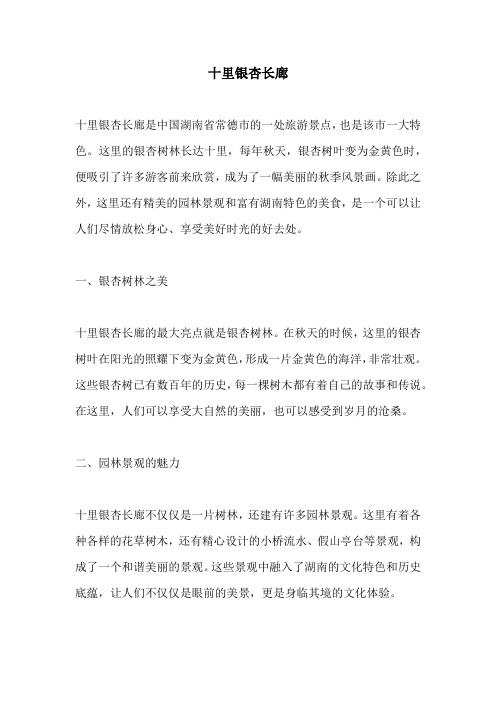 十里银杏长廊

十里银杏长廊是中国湖南省常德市的一处旅游景点，也是该市一大特色。这里的银杏树林长达十里，每年秋天，银杏树叶变为金黄色时，便吸引了许多游客前来欣赏，成为了一幅美丽的秋季风景画。除此之外，这里还有精美的园林景观和富有湖南特色的美食，是一个可以让人们尽情放松身心、享受美好时光的好去处。

一、银杏树林之美

十里银杏长廊的最大亮点就是银杏树林。在秋天的时候，这里的银杏树叶在阳光的照耀下变为金黄色，形成一片金黄色的海洋，非常壮观。这些银杏树已有数百年的历史，每一棵树木都有着自己的故事和传说。在这里，人们可以享受大自然的美丽，也可以感受到岁月的沧桑。

二、园林景观的魅力

十里银杏长廊不仅仅是一片树林，还建有许多园林景观。这里有着各种各样的花草树木，还有精心设计的小桥流水、假山亭台等景观，构成了一个和谐美丽的景观。这些景观中融入了湖南的文化特色和历史底蕴，让人们不仅仅是眼前的美景，更是身临其境的文化体验。